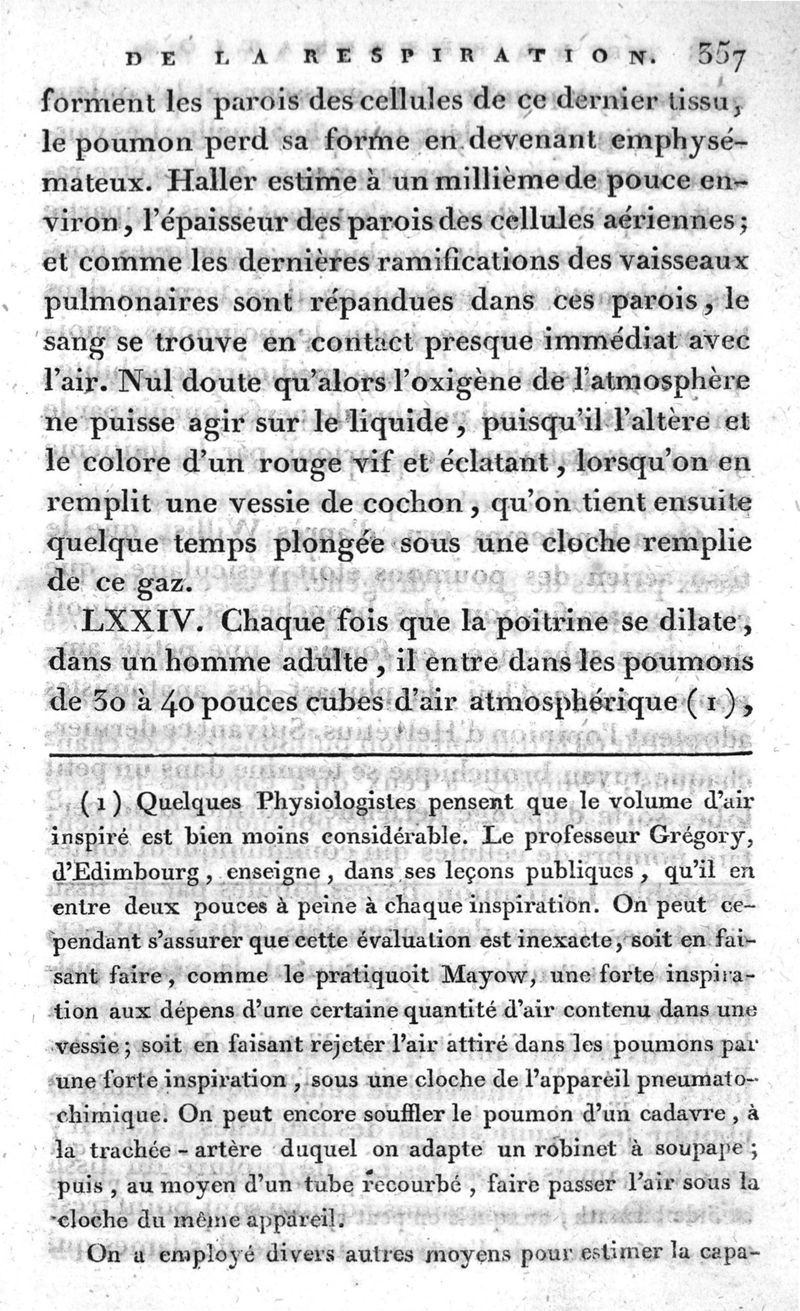 DE LA RESPIRATION. 357

forment les parois des cellules de ce dernier tissu, le poumon perd sa forme en devenant emphysémateux. Haller estime à un millième de pouce environ, l'épaisseur des parois des cellules aériennes; et comme les dernières ramifications des vaisseaux pulmonaires sont répandues dans ces parois, le sang se trouve en contact presque immédiat avec l'air. Nul doute qu'alors l'oxigène de l'atmosphère ne puisse agir sur le liquide, puisqu'il l'altère et le colore d'un rouge vif et éclatant, lorsqu'on en remplit une vessie de cochon, qu'on tient ensuite quelque temps plongée sous une cloche remplie de ce gaz.

LXXIV. Chaque fois que la poitrine se dilate, dans un homme adulte, il entre dans les poumons de 30 à 40 pouces cubes d'air atmosphérique (1),

(1) Quelques Physiologistes pensent que le volume d'air inspiré est bien moins considérable. Le professeur Grégory, d'Edimbourg, enseigne, dans ses leçons publiques, qu'il en entre deux pouces à peine à chaque inspiration. On peut cependant s'assurer que cette évaluation est inexacte, soit en faisant faire, comme le pratiquoit Mayow, une forte inspiration aux dépens d'une certaine quantité d'air contenu dans une vessie; soit en faisant rejeter l'air attiré dans les poumons par une forte inspiration, sous une cloche de l'appareil pneumato-chimique. On peut encore souffler le poumon d'un cadavre, à la trachée-artère duquel on adapte un robinet à soupape; puis, au moyen d'un tube recourbé, faire passer l'air sous la cloche du même appareil.

On a employé divers autres moyens pour estimer la capa-